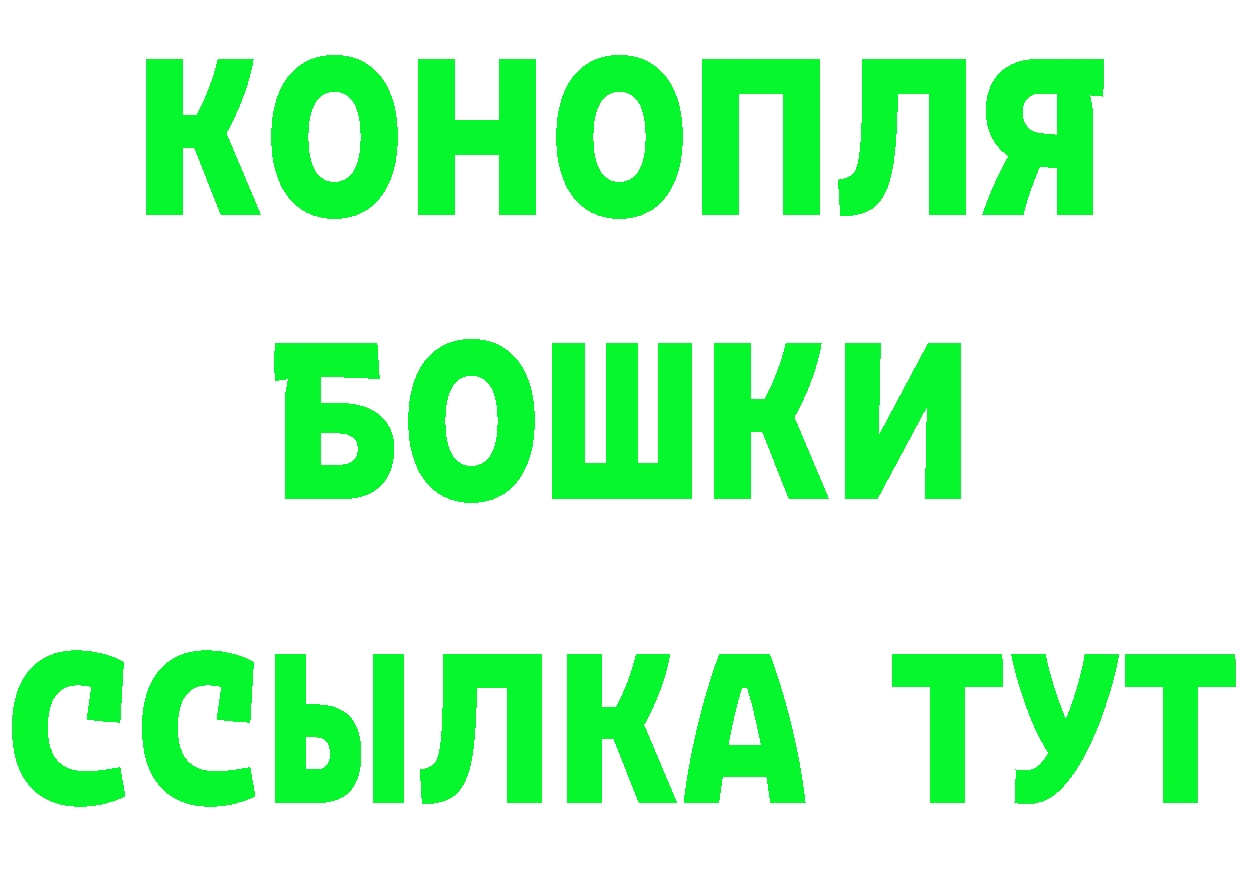 КОНОПЛЯ
БОШКИ
ССЫЛКА ТУТ